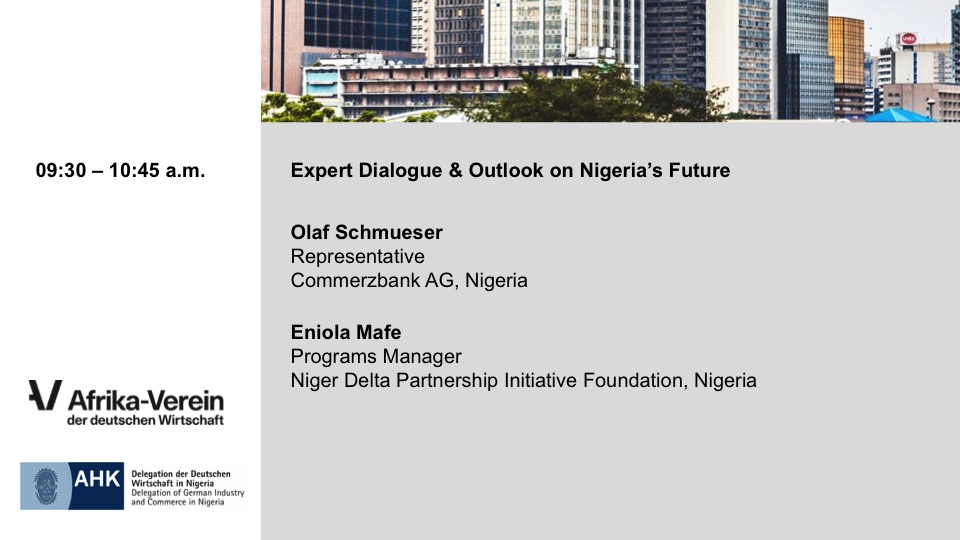 09:30 – 10:45 a.m.

Expert Dialogue & Outlook on Nigeria's Future

Olaf Schmueser
Representative
Commerzbank AG, Nigeria

Eniola Mafe
Programs Manager
Niger Delta Partnership Initiative Foundation, Nigeria

Afrika-Verein
der deutschen Wirtschaft

AHK
Delegation der Deutschen Wirtschaft in Nigeria
Delegation of German Industry and Commerce in Nigeria